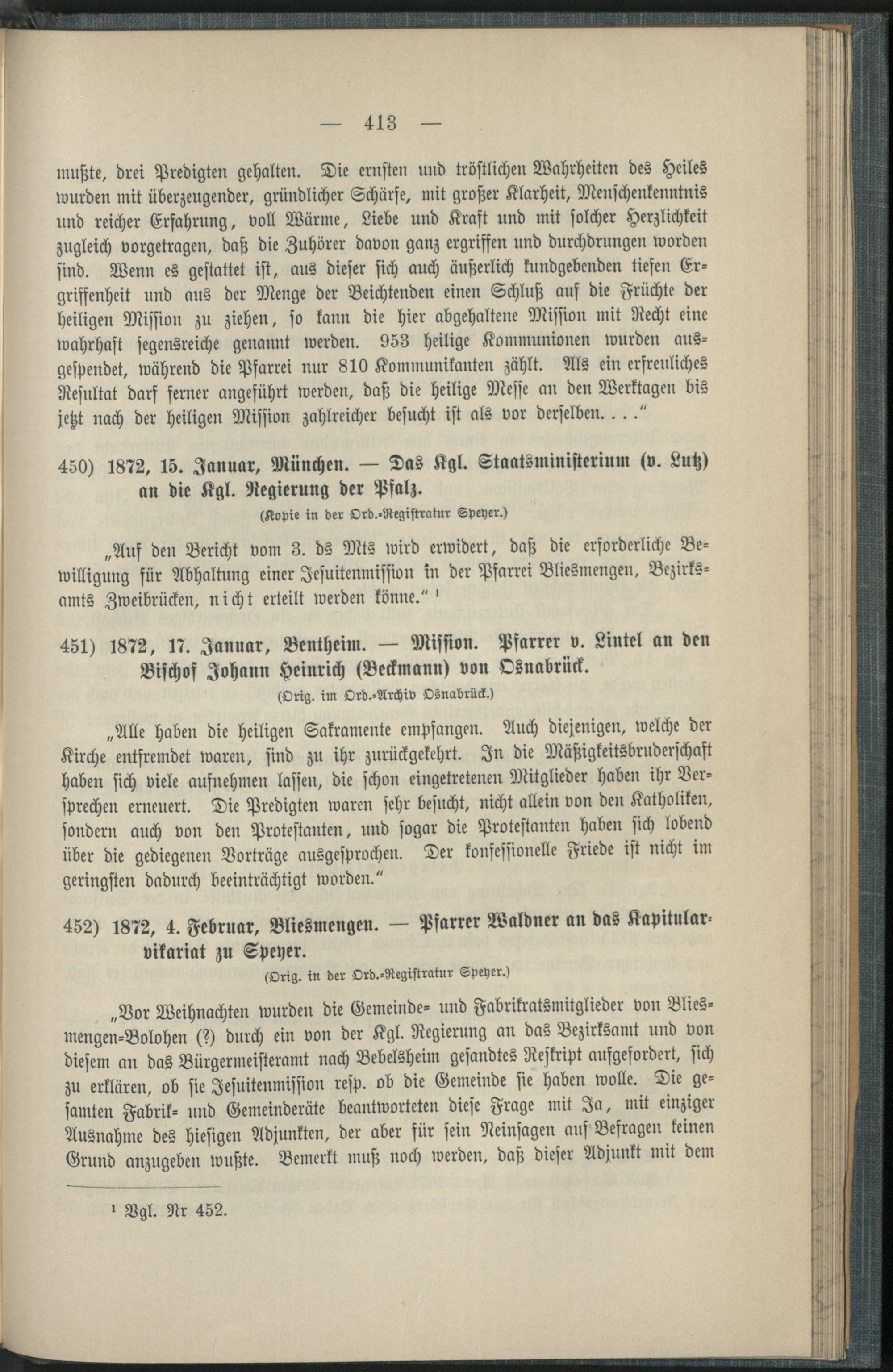 — 413 —

mußte, drei Predigten gehalten. Die ernsten und tröstlichen Wahrheiten des Heiles wurden mit überzeugender, gründlicher Schärfe, mit großer Klarheit, Menschenkenntnis und reicher Erfahrung, voll Wärme, Liebe und Kraft und mit solcher Herzlichkeit zugleich vorgetragen, daß die Zuhörer davon ganz ergriffen und durchdrungen worden sind. Wenn es gestattet ist, aus dieser sich auch äußerlich kundgebenden tiefen Ergriffenheit und aus der Menge der Beichtenden einen Schluß auf die Früchte der heiligen Mission zu ziehen, so kann die hier abgehaltene Mission mit Recht eine wahrhaft segensreiche genannt werden. 953 heilige Kommunionen wurden ausgespendet, während die Pfarrei nur 810 Kommunikanten zählt. Als ein erfreuliches Resultat darf ferner angeführt werden, daß die heilige Messe an den Werktagen bis jetzt nach der heiligen Mission zahlreicher besucht ist als vor derselben. . . .“

450) 1872, 15. Januar, München. — Das Kgl. Staatsministerium (v. Lutz) an die Kgl. Regierung der Pfalz.
(Kopie in der Ord.-Registratur Speyer.)

„Auf den Bericht vom 3. ds Mts wird erwidert, daß die erforderliche Bewilligung für Abhaltung einer Jesuitenmission in der Pfarrei Bliesmengen, Bezirksamts Zweibrücken, nicht erteilt werden könne.“ ¹

451) 1872, 17. Januar, Bentheim. — Mission. Pfarrer v. Lintel an den Bischof Johann Heinrich (Beckmann) von Osnabrück.
(Orig. im Ord.-Archiv Osnabrück.)

„Alle haben die heiligen Sakramente empfangen. Auch diejenigen, welche der Kirche entfremdet waren, sind zu ihr zurückgekehrt. In die Mäßigkeitsbruderschaft haben sich viele aufnehmen lassen, die schon eingetretenen Mitglieder haben ihr Versprechen erneuert. Die Predigten waren sehr besucht, nicht allein von den Katholiken, sondern auch von den Protestanten, und sogar die Protestanten haben sich lobend über die gediegenen Vorträge ausgesprochen. Der konfessionelle Friede ist nicht im geringsten dadurch beeinträchtigt worden.“

452) 1872, 4. Februar, Bliesmengen. — Pfarrer Waldner an das Kapitularvikariat zu Speyer.
(Orig. in der Ord.-Registratur Speyer.)

„Vor Weihnachten wurden die Gemeinde- und Fabrikratsmitglieder von Bliesmengen-Bolohen (?) durch ein von der Kgl. Regierung an das Bezirksamt und von diesem an das Bürgermeisteramt nach Bebelsheim gesandtes Reskript aufgefordert, sich zu erklären, ob sie Jesuitenmission resp. ob die Gemeinde sie haben wolle. Die gesamten Fabrik- und Gemeinderäte beantworteten diese Frage mit Ja, mit einziger Ausnahme des hiesigen Adjunkten, der aber für sein Neinsagen auf Befragen keinen Grund anzugeben wußte. Bemerkt muß noch werden, daß dieser Adjunkt mit dem

¹ Vgl. Nr 452.